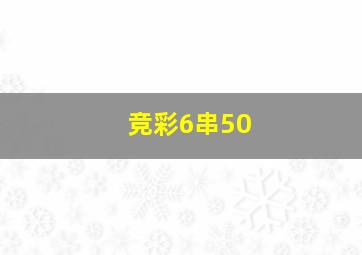 竞彩6串50